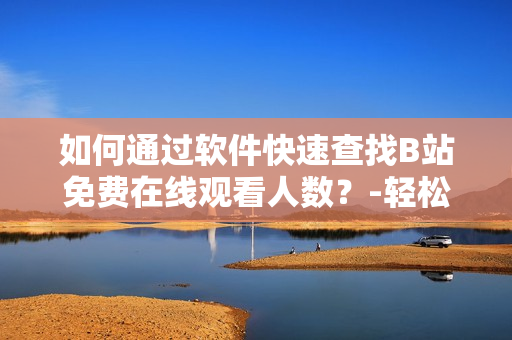 如何通过软件快速查找B站免费在线观看人数？-轻松